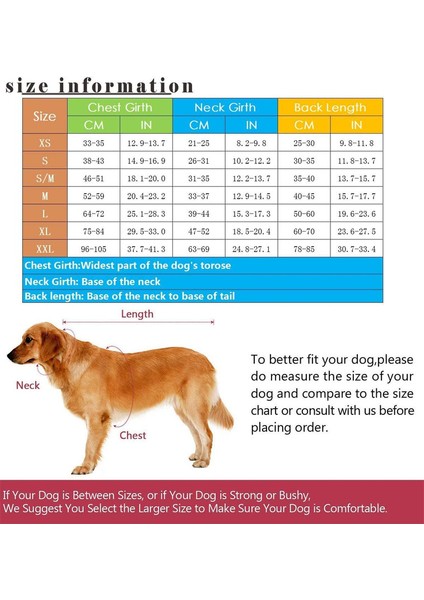 size information

| Size | Chest Girth CM | Chest Girth IN | Neck Girth CM | Neck Girth IN | Back Length CM | Back Length IN |
|---|---|---|---|---|---|---|
| XS | 33-35 | 12.9-13.7 | 21-25 | 8.2-9.8 | 25-30 | 9.8-11.8 |
| S | 38-43 | 14.9-16.9 | 26-31 | 10.2-12.2 | 30-35 | 11.8-13.7 |
| S/M | 46-51 | 18.1-20.0 | 31-35 | 12.2-13.7 | 35-40 | 13.7-15.7 |
| M | 52-59 | 20.4-23.2 | 33-37 | 12.9-14.5 | 40-45 | 15.7-17.7 |
| L | 64-72 | 25.1-28.3 | 39-44 | 15.3-17.3 | 50-60 | 19.6-23.6 |
| XL | 75-84 | 29.5-33.0 | 47-52 | 18.5-20.4 | 60-70 | 23.6-27.5 |
| XXL | 96-105 | 37.7-41.3 | 63-69 | 24.8-27.1 | 78-85 | 30.7-33.4 |

Chest Girth:Widest part of the dog's torose
Neck Girth: Base of the neck
Back length: Base of the neck to base of tail

Length

Neck

Chest

To better fit your dog,please do measure the size of your dog and compare to the size chart or consult with us before placing order.

If Your Dog is Between Sizes, or if Your Dog is Strong or Bushy, We Suggest You Select the Larger Size to Make Sure Your Dog is Comfortable.